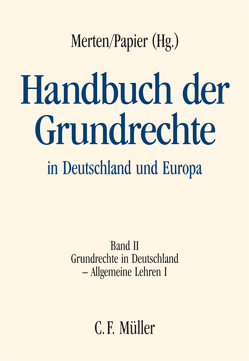 Merten/Papier (Hg.)

Handbuch der Grundrechte

in Deutschland und Europa

Band II
Grundrechte in Deutschland
– Allgemeine Lehren I

C. F. Müller